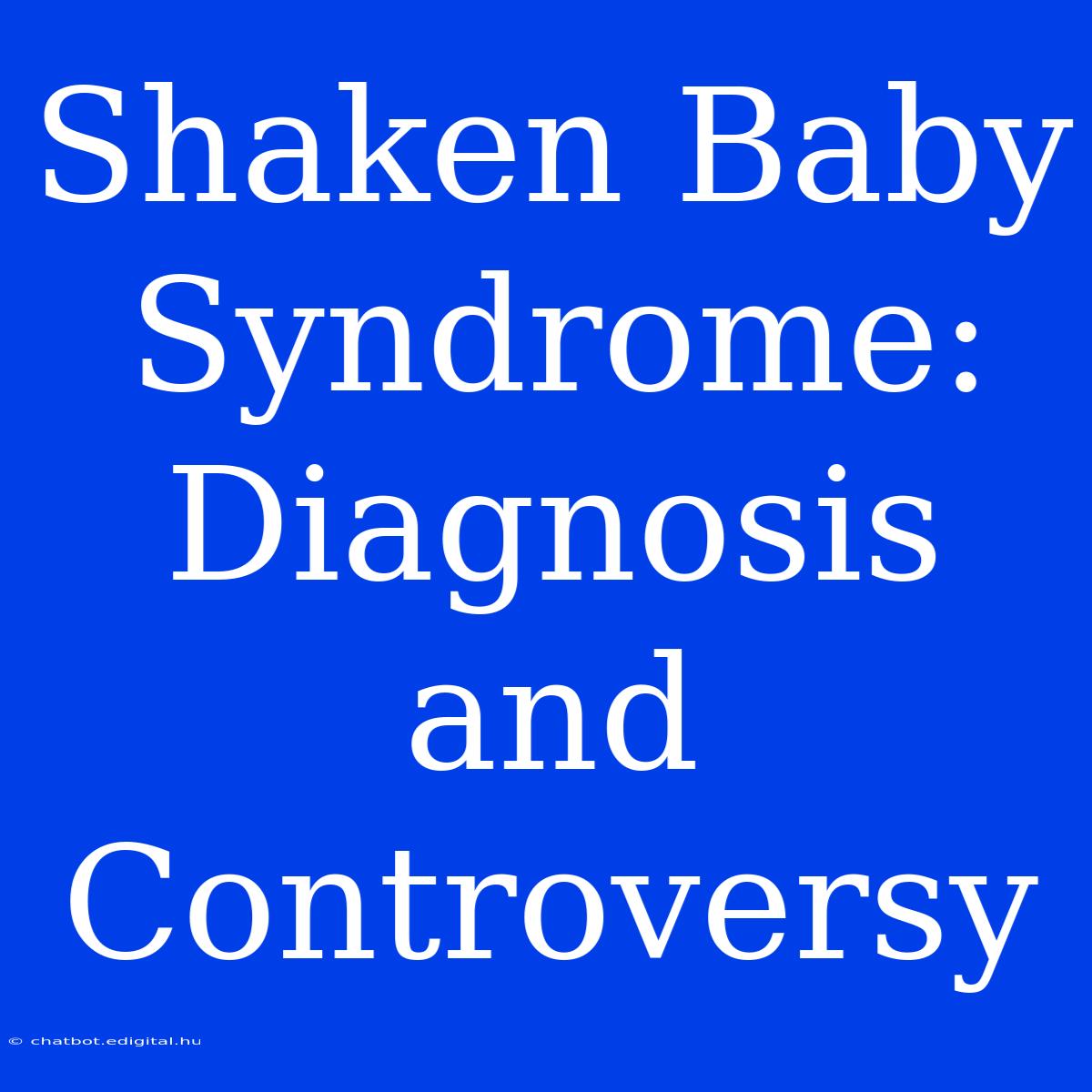 Shaken Baby Syndrome: Diagnosis and Controversy

© chatbot.edigital.hu